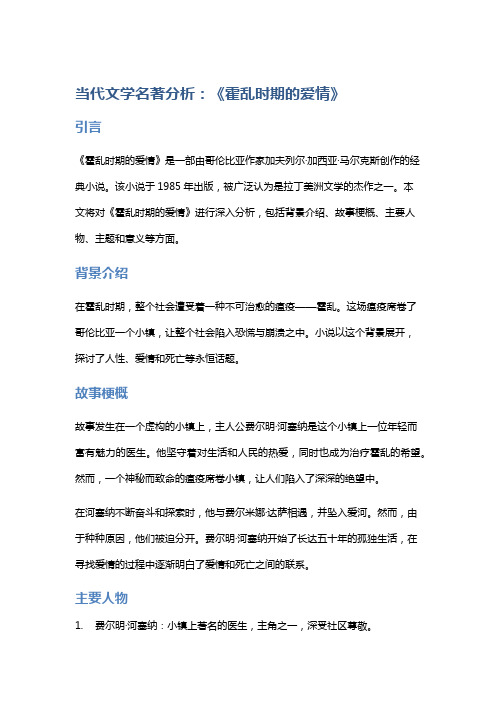 当代文学名著分析：《霍乱时期的爱情》

引言

《霍乱时期的爱情》是一部由哥伦比亚作家加夫列尔·加西亚·马尔克斯创作的经典小说。该小说于 1985 年出版，被广泛认为是拉丁美洲文学的杰作之一。本文将对《霍乱时期的爱情》进行深入分析，包括背景介绍、故事梗概、主要人物、主题和意义等方面。

背景介绍

在霍乱时期，整个社会遭受着一种不可治愈的瘟疫——霍乱。这场瘟疫席卷了哥伦比亚一个小镇，让整个社会陷入恐慌与崩溃之中。小说以这个背景展开，探讨了人性、爱情和死亡等永恒话题。

故事梗概

故事发生在一个虚构的小镇上，主人公费尔明·河塞纳是这个小镇上一位年轻而富有魅力的医生。他坚守着对生活和人民的热爱，同时也成为治疗霍乱的希望。然而，一个神秘而致命的瘟疫席卷小镇，让人们陷入了深深的绝望中。

在河塞纳不断奋斗和探索时，他与费尔米娜·达萨相遇，并坠入爱河。然而，由于种种原因，他们被迫分开。费尔明·河塞纳开始了长达五十年的孤独生活，在寻找爱情的过程中逐渐明白了爱情和死亡之间的联系。

主要人物

1. 费尔明·河塞纳：小镇上著名的医生，主角之一，深受社区尊敬。